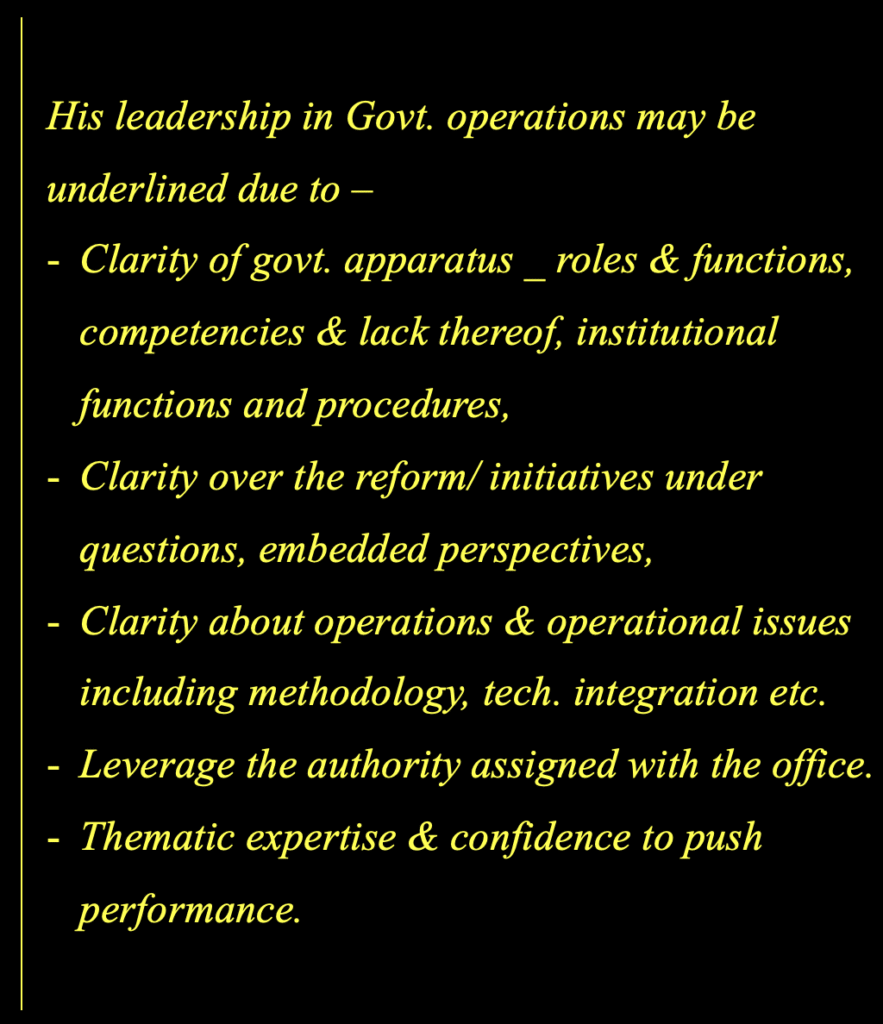 His leadership in Govt. operations may be underlined due to –

- Clarity of govt. apparatus _ roles & functions, competencies & lack thereof, institutional functions and procedures,
- Clarity over the reform/ initiatives under questions, embedded perspectives,
- Clarity about operations & operational issues including methodology, tech. integration etc.
- Leverage the authority assigned with the office.
- Thematic expertise & confidence to push performance.